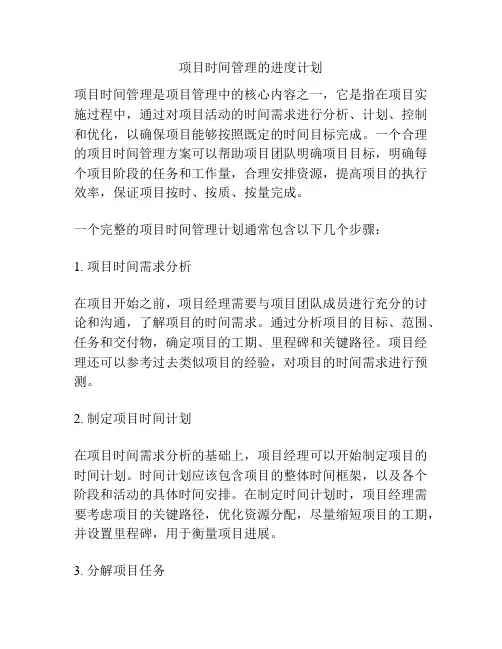 项目时间管理的进度计划

项目时间管理是项目管理中的核心内容之一，它是指在项目实施过程中，通过对项目活动的时间需求进行分析、计划、控制和优化，以确保项目能够按照既定的时间目标完成。一个合理的项目时间管理方案可以帮助项目团队明确项目目标，明确每个项目阶段的任务和工作量，合理安排资源，提高项目的执行效率，保证项目按时、按质、按量完成。

一个完整的项目时间管理计划通常包含以下几个步骤：

1. 项目时间需求分析

在项目开始之前，项目经理需要与项目团队成员进行充分的讨论和沟通，了解项目的时间需求。通过分析项目的目标、范围、任务和交付物，确定项目的工期、里程碑和关键路径。项目经理还可以参考过去类似项目的经验，对项目的时间需求进行预测。

2. 制定项目时间计划

在项目时间需求分析的基础上，项目经理可以开始制定项目的时间计划。时间计划应该包含项目的整体时间框架，以及各个阶段和活动的具体时间安排。在制定时间计划时，项目经理需要考虑项目的关键路径，优化资源分配，尽量缩短项目的工期，并设置里程碑，用于衡量项目进展。

3. 分解项目任务